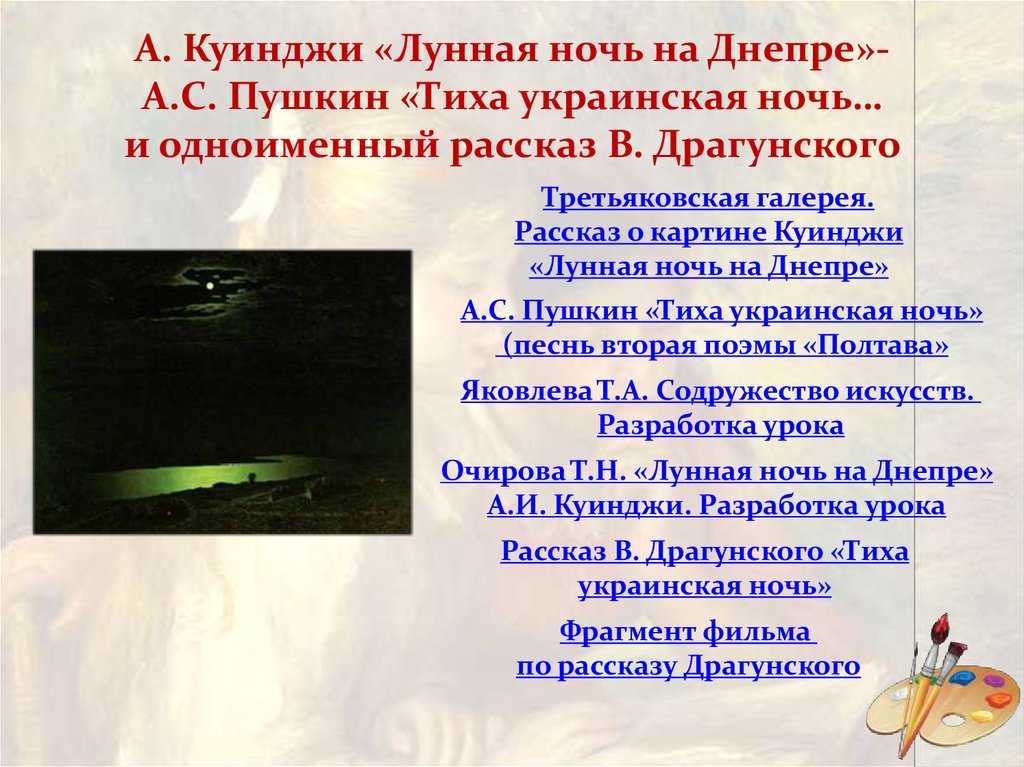 А. Куинджи «Лунная ночь на Днепре»-
А.С. Пушкин «Тиха украинская ночь…
и одноименный рассказ В. Драгунского

Третьяковская галерея.
Рассказ о картине Куинджи
«Лунная ночь на Днепре»

А.С. Пушкин «Тиха украинская ночь»
(песнь вторая поэмы «Полтава»

Яковлева Т.А. Содружество искусств.
Разработка урока

Очирова Т.Н. «Лунная ночь на Днепре»
А.И. Куинджи. Разработка урока

Рассказ В. Драгунского «Тиха
украинская ночь»

Фрагмент фильма
по рассказу Драгунского